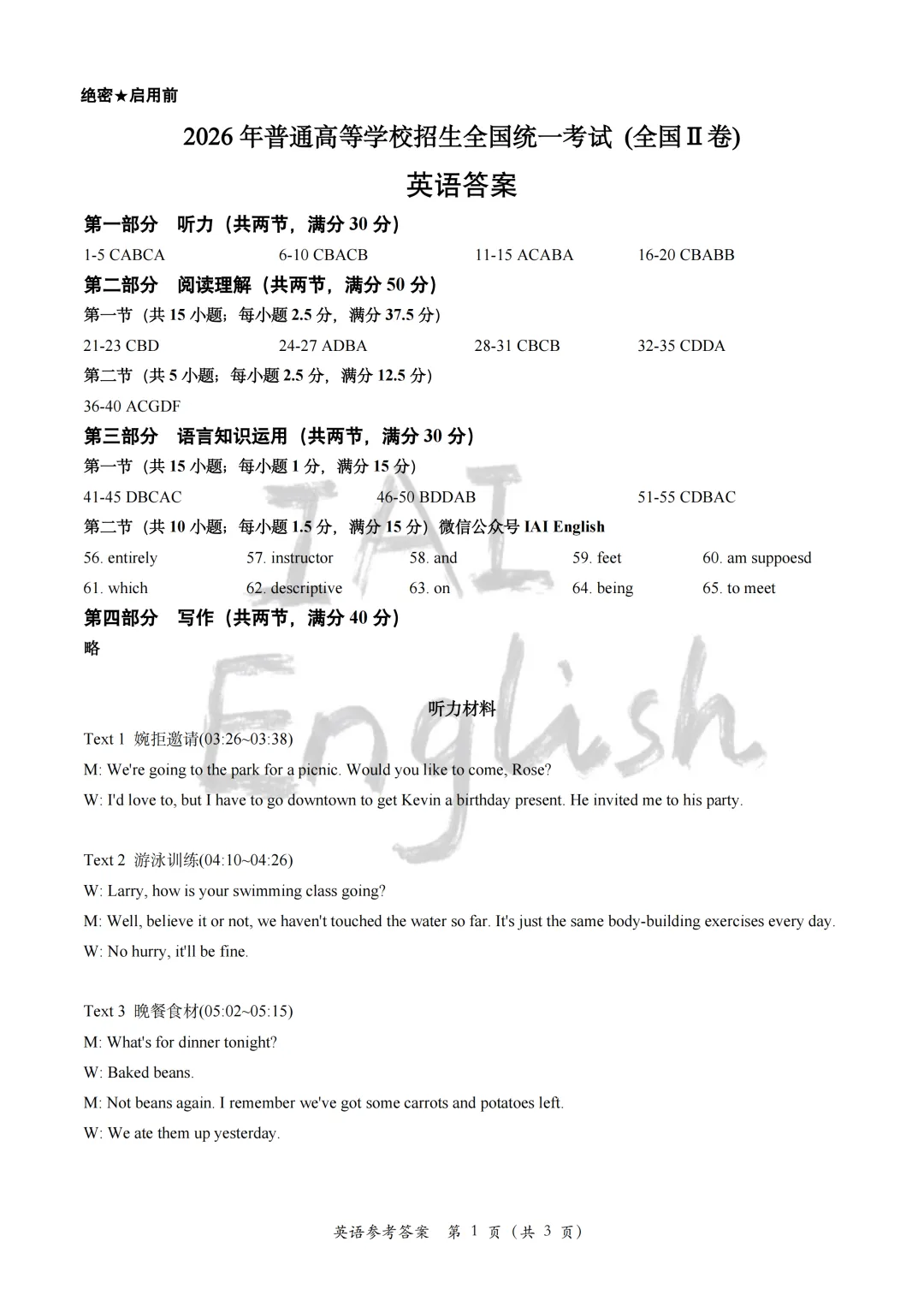 绝密★启用前

2026 年普通高等学校招生全国统一考试 (全国Ⅱ卷)

英语答案

第一部分 听力（共两节，满分 30 分）

1-5 CABCA 6-10 CBACB 11-15 ACABA 16-20 CBABB

第二部分 阅读理解（共两节，满分 50 分）

第一节（共 15 小题；每小题 2.5 分，满分 37.5 分）

21-23 CBD 24-27 ADBA 28-31 CBCB 32-35 CDDA

第二节（共 5 小题；每小题 2.5 分，满分 12.5 分）

36-40 ACGDF

第三部分 语言知识运用（共两节，满分 30 分）

第一节（共 15 小题；每小题 1 分，满分 15 分）

41-45 DBCAC 46-50 BDDAB 51-55 CDBAC

第二节（共 10 小题；每小题 1.5 分，满分 15 分）微信公众号 IAI English

56. entirely 57. instructor 58. and 59. feet 60. am suppoesd

61. which 62. descriptive 63. on 64. being 65. to meet

第四部分 写作（共两节，满分 40 分）

略

IAI English

听力材料

Text 1 婉拒邀请(03:26~03:38)

M: We're going to the park for a picnic. Would you like to come, Rose?

W: I'd love to, but I have to go downtown to get Kevin a birthday present. He invited me to his party.

Text 2 游泳训练(04:10~04:26)

W: Larry, how is your swimming class going?

M: Well, believe it or not, we haven't touched the water so far. It's just the same body-building exercises every day.

W: No hurry, it'll be fine.

Text 3 晚餐食材(05:02~05:15)

M: What's for dinner tonight?

W: Baked beans.

M: Not beans again. I remember we've got some carrots and potatoes left.

W: We ate them up yesterday.

英语参考答案 第 1 页（共 3 页）